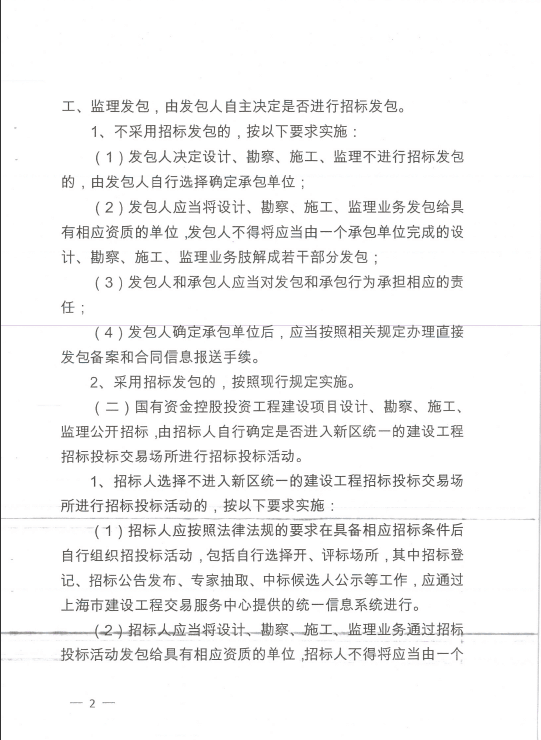 工、监理发包，由发包人自主决定是否进行招标发包。

1、不采用招标发包的，按以下要求实施：

（1）发包人决定设计、勘察、施工、监理不进行招标发包的，由发包人自行选择确定承包单位；

（2）发包人应当将设计、勘察、施工、监理业务发包给具有相应资质的单位，发包人不得将应当由一个承包单位完成的设计、勘察、施工、监理业务肢解成若干部分发包；

（3）发包人和承包人应当对发包和承包行为承担相应的责任；

（4）发包人确定承包单位后，应当按照相关规定办理直接发包备案和合同信息报送手续。

2、采用招标发包的，按照现行规定实施。

（二）国有资金控股投资工程建设项目设计、勘察、施工、监理公开招标，由招标人自行确定是否进入新区统一的建设工程招标投标交易场所进行招标投标活动。

1、招标人选择不进入新区统一的建设工程招标投标交易场所进行招标投标活动的，按以下要求实施：

（1）招标人应按照法律法规的要求在具备相应招标条件后自行组织招投标活动，包括自行选择开、评标场所，其中招标登记、招标公告发布、专家抽取、中标候选人公示等工作，应通过上海市建设工程交易服务中心提供的统一信息系统进行。

（2）招标人应当将设计、勘察、施工、监理业务通过招标投标活动发包给具有相应资质的单位，招标人不得将应当由一个

— 2 —